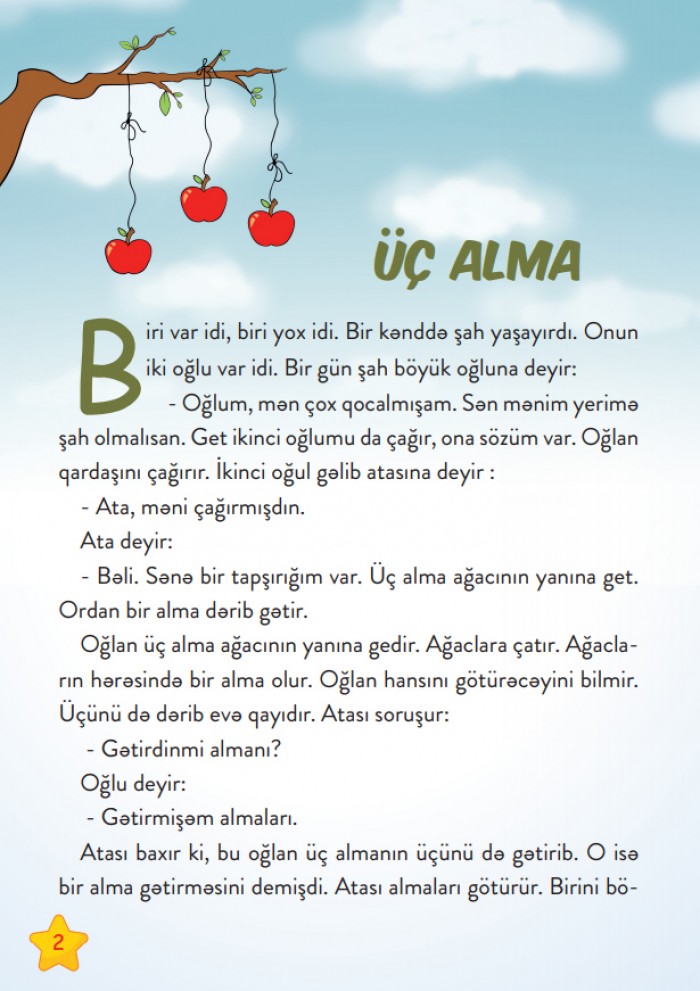 ÜÇ ALMA

Biri var idi, biri yox idi. Bir kənddə şah yaşayırdı. Onun iki oğlu var idi. Bir gün şah böyük oğluna deyir:

- Oğlum, mən çox qocalmışam. Sən mənim yerimə şah olmalısan. Get ikinci oğlumu da çağır, ona sözüm var. Oğlan qardaşını çağırır. İkinci oğul gəlib atasına deyir :

- Ata, məni çağırmışdın.

Ata deyir:

- Bəli. Sənə bir tapşırığım var. Üç alma ağacının yanına get. Ordan bir alma dərib gətir.

Oğlan üç alma ağacının yanına gedir. Ağaclara çatır. Ağacların hərəsində bir alma olur. Oğlan hansını götürəcəyini bilmir. Üçünü də dərib evə qayıdır. Atası soruşur:

- Gətirdinmi almanı?

Oğlu deyir:

- Gətirmişəm almaları.

Atası baxır ki, bu oğlan üç almanın üçünü də gətirib. O isə bir alma gətirməsini demişdi. Atası almaları götürür. Birini bö-

2